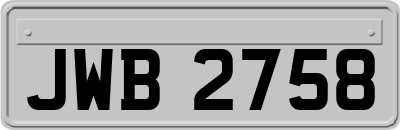 JWB 2758